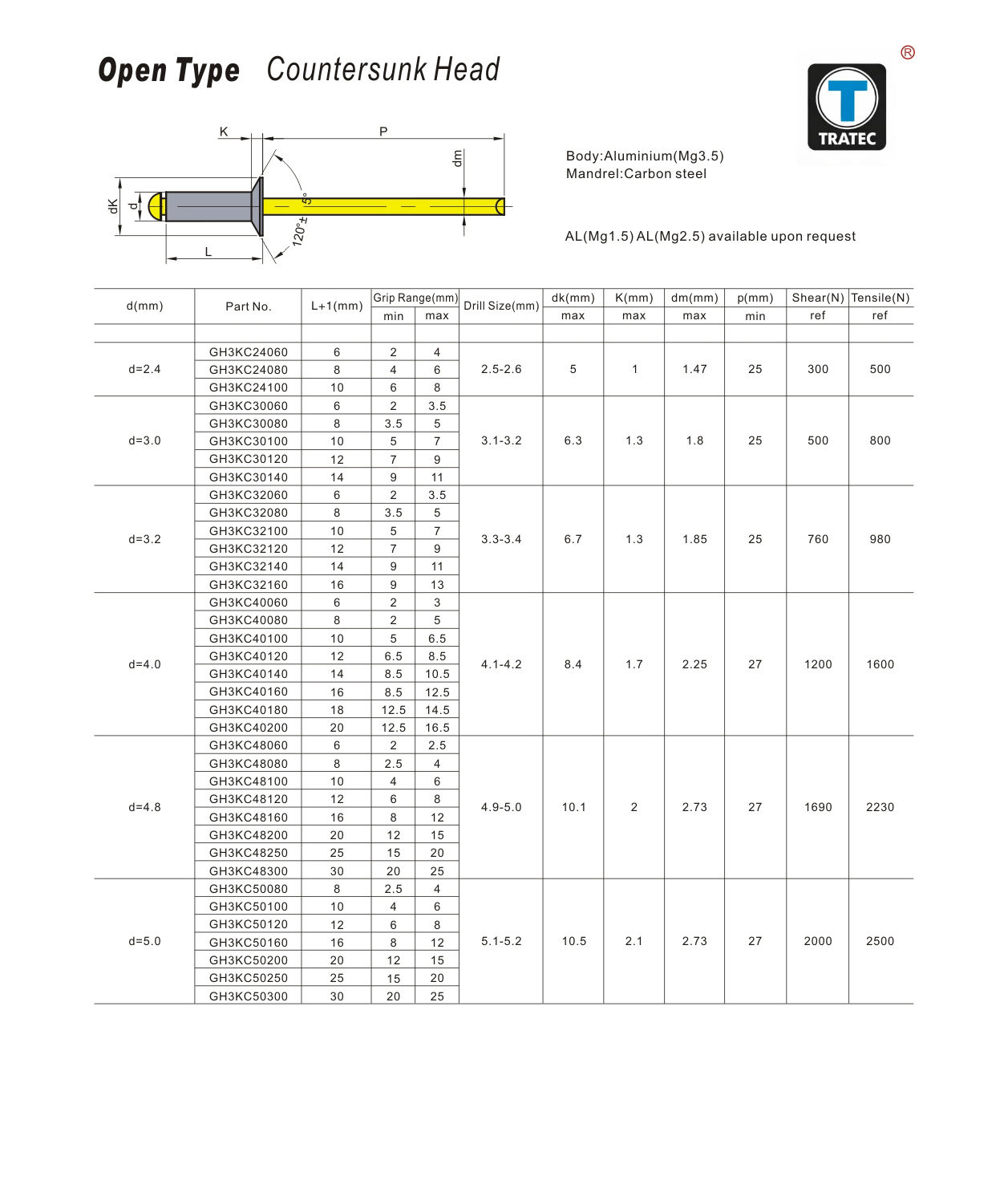 Open Type Countersunk Head

®
TRATEC

K P dm dK d L 120°± 5°

Body:Aluminium(Mg3.5)
Mandrel:Carbon steel

AL(Mg1.5) AL(Mg2.5) available upon request

| d(mm) | Part No. | L+1(mm) | Grip Range(mm) min | Grip Range(mm) max | Drill Size(mm) | dk(mm) max | K(mm) max | dm(mm) max | p(mm) min | Shear(N) ref | Tensile(N) ref |
|---|---|---|---|---|---|---|---|---|---|---|---|
| d=2.4 | GH3KC24060 | 6 | 2 | 4 | 2.5-2.6 | 5 | 1 | 1.47 | 25 | 300 | 500 |
| | GH3KC24080 | 8 | 4 | 6 | | | | | | | |
| | GH3KC24100 | 10 | 6 | 8 | | | | | | | |
| d=3.0 | GH3KC30060 | 6 | 2 | 3.5 | 3.1-3.2 | 6.3 | 1.3 | 1.8 | 25 | 500 | 800 |
| | GH3KC30080 | 8 | 3.5 | 5 | | | | | | | |
| | GH3KC30100 | 10 | 5 | 7 | | | | | | | |
| | GH3KC30120 | 12 | 7 | 9 | | | | | | | |
| | GH3KC30140 | 14 | 9 | 11 | | | | | | | |
| d=3.2 | GH3KC32060 | 6 | 2 | 3.5 | 3.3-3.4 | 6.7 | 1.3 | 1.85 | 25 | 760 | 980 |
| | GH3KC32080 | 8 | 3.5 | 5 | | | | | | | |
| | GH3KC32100 | 10 | 5 | 7 | | | | | | | |
| | GH3KC32120 | 12 | 7 | 9 | | | | | | | |
| | GH3KC32140 | 14 | 9 | 11 | | | | | | | |
| | GH3KC32160 | 16 | 9 | 13 | | | | | | | |
| d=4.0 | GH3KC40060 | 6 | 2 | 3 | 4.1-4.2 | 8.4 | 1.7 | 2.25 | 27 | 1200 | 1600 |
| | GH3KC40080 | 8 | 2 | 5 | | | | | | | |
| | GH3KC40100 | 10 | 5 | 6.5 | | | | | | | |
| | GH3KC40120 | 12 | 6.5 | 8.5 | | | | | | | |
| | GH3KC40140 | 14 | 8.5 | 10.5 | | | | | | | |
| | GH3KC40160 | 16 | 8.5 | 12.5 | | | | | | | |
| | GH3KC40180 | 18 | 12.5 | 14.5 | | | | | | | |
| | GH3KC40200 | 20 | 12.5 | 16.5 | | | | | | | |
| d=4.8 | GH3KC48060 | 6 | 2 | 2.5 | 4.9-5.0 | 10.1 | 2 | 2.73 | 27 | 1690 | 2230 |
| | GH3KC48080 | 8 | 2.5 | 4 | | | | | | | |
| | GH3KC48100 | 10 | 4 | 6 | | | | | | | |
| | GH3KC48120 | 12 | 6 | 8 | | | | | | | |
| | GH3KC48160 | 16 | 8 | 12 | | | | | | | |
| | GH3KC48200 | 20 | 12 | 15 | | | | | | | |
| | GH3KC48250 | 25 | 15 | 20 | | | | | | | |
| | GH3KC48300 | 30 | 20 | 25 | | | | | | | |
| d=5.0 | GH3KC50080 | 8 | 2.5 | 4 | 5.1-5.2 | 10.5 | 2.1 | 2.73 | 27 | 2000 | 2500 |
| | GH3KC50100 | 10 | 4 | 6 | | | | | | | |
| | GH3KC50120 | 12 | 6 | 8 | | | | | | | |
| | GH3KC50160 | 16 | 8 | 12 | | | | | | | |
| | GH3KC50200 | 20 | 12 | 15 | | | | | | | |
| | GH3KC50250 | 25 | 15 | 20 | | | | | | | |
| | GH3KC50300 | 30 | 20 | 25 | | | | | | | |